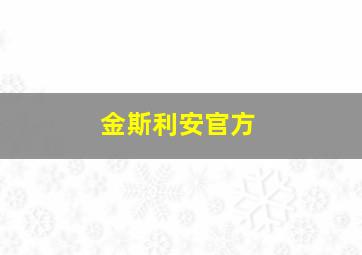 金斯利安官方